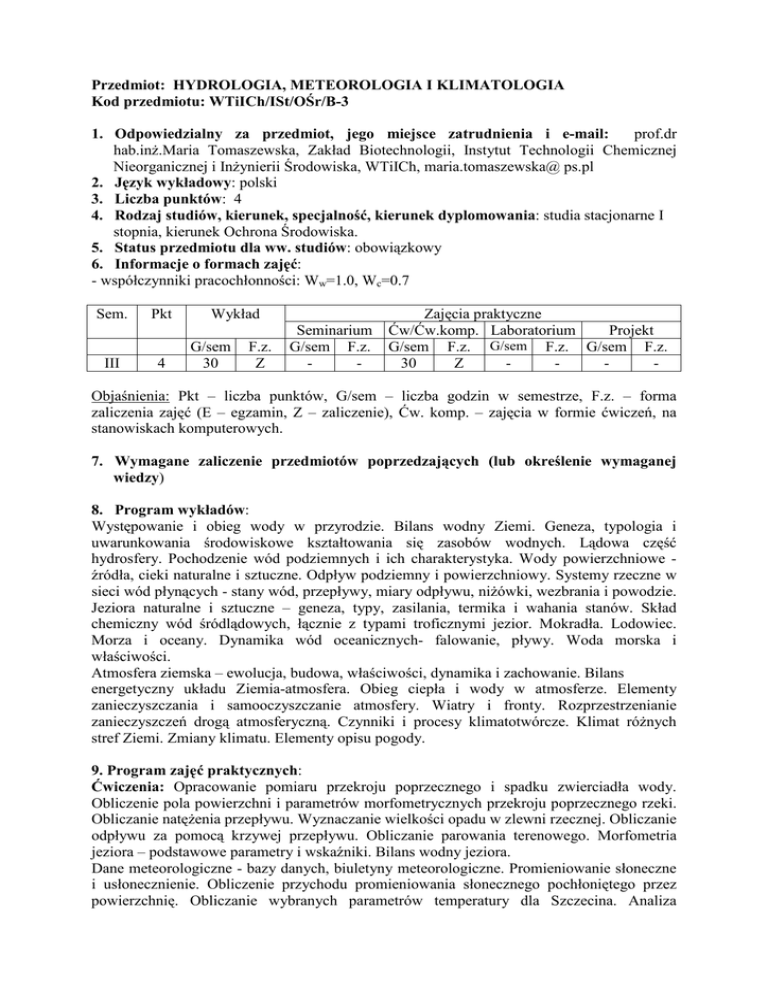 Przedmiot: HYDROLOGIA, METEOROLOGIA I KLIMATOLOGIA
Kod przedmiotu: WTiICh/ISt/OŚr/B-3

1. Odpowiedzialny za przedmiot, jego miejsce zatrudnienia i e-mail: prof.dr hab.inż.Maria Tomaszewska, Zakład Biotechnologii, Instytut Technologii Chemicznej Nieorganicznej i Inżynierii Środowiska, WTiICh, maria.tomaszewska@ ps.pl
2. Język wykładowy: polski
3. Liczba punktów: 4
4. Rodzaj studiów, kierunek, specjalność, kierunek dyplomowania: studia stacjonarne I stopnia, kierunek Ochrona Środowiska.
5. Status przedmiotu dla ww. studiów: obowiązkowy
6. Informacje o formach zajęć:
- współczynniki pracochłonności: $W_w$=1.0, $W_c$=0.7

| Sem. | Pkt | Wykład | | Zajęcia praktyczne | | | | | | | |
|---|---|---|---|---|---|---|---|---|---|---|---|
| | | | | Seminarium | | Ćw/Ćw.komp. | | Laboratorium | | Projekt | |
| | | G/sem | F.z. | G/sem | F.z. | G/sem | F.z. | G/sem | F.z. | G/sem | F.z. |
| III | 4 | 30 | Z | - | - | 30 | Z | - | - | - | - |

Objaśnienia: Pkt – liczba punktów, G/sem – liczba godzin w semestrze, F.z. – forma zaliczenia zajęć (E – egzamin, Z – zaliczenie), Ćw. komp. – zajęcia w formie ćwiczeń, na stanowiskach komputerowych.

7. Wymagane zaliczenie przedmiotów poprzedzających (lub określenie wymaganej wiedzy)

8. Program wykładów:
Występowanie i obieg wody w przyrodzie. Bilans wodny Ziemi. Geneza, typologia i uwarunkowania środowiskowe kształtowania się zasobów wodnych. Lądowa część hydrosfery. Pochodzenie wód podziemnych i ich charakterystyka. Wody powierzchniowe - źródła, cieki naturalne i sztuczne. Odpływ podziemny i powierzchniowy. Systemy rzeczne w sieci wód płynących - stany wód, przepływy, miary odpływu, niżówki, wezbrania i powodzie. Jeziora naturalne i sztuczne – geneza, typy, zasilania, termika i wahania stanów. Skład chemiczny wód śródlądowych, łącznie z typami troficznymi jezior. Mokradła. Lodowiec. Morza i oceany. Dynamika wód oceanicznych- falowanie, pływy. Woda morska i właściwości.
Atmosfera ziemska – ewolucja, budowa, właściwości, dynamika i zachowanie. Bilans energetyczny układu Ziemia-atmosfera. Obieg ciepła i wody w atmosferze. Elementy zanieczyszczania i samooczyszczanie atmosfery. Wiatry i fronty. Rozprzestrzenianie zanieczyszczeń drogą atmosferyczną. Czynniki i procesy klimatotwórcze. Klimat różnych stref Ziemi. Zmiany klimatu. Elementy opisu pogody.

9. Program zajęć praktycznych:
Ćwiczenia: Opracowanie pomiaru przekroju poprzecznego i spadku zwierciadła wody. Obliczenie pola powierzchni i parametrów morfometrycznych przekroju poprzecznego rzeki. Obliczanie natężenia przepływu. Wyznaczanie wielkości opadu w zlewni rzecznej. Obliczanie odpływu za pomocą krzywej przepływu. Obliczanie parowania terenowego. Morfometria jeziora – podstawowe parametry i wskaźniki. Bilans wodny jeziora.
Dane meteorologiczne - bazy danych, biuletyny meteorologiczne. Promieniowanie słoneczne i usłonecznienie. Obliczenie przychodu promieniowania słonecznego pochłoniętego przez powierzchnię. Obliczanie wybranych parametrów temperatury dla Szczecina. Analiza